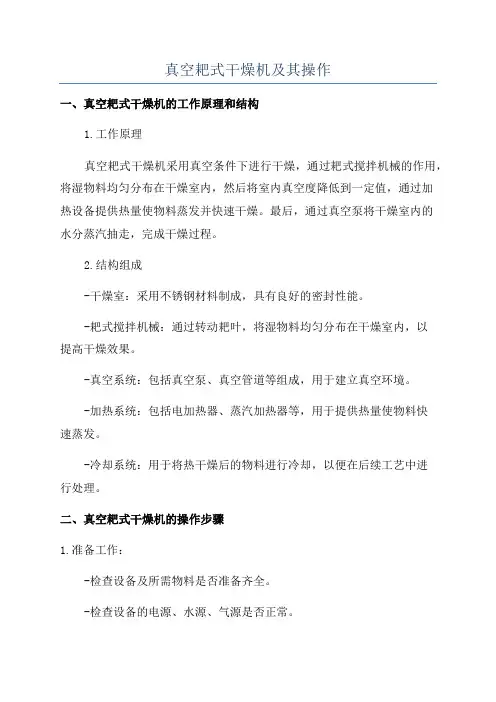 真空耙式干燥机及其操作

一、真空耙式干燥机的工作原理和结构

1.工作原理

真空耙式干燥机采用真空条件下进行干燥，通过耙式搅拌机械的作用，将湿物料均匀分布在干燥室内，然后将室内真空度降低到一定值，通过加热设备提供热量使物料蒸发并快速干燥。最后，通过真空泵将干燥室内的水分蒸汽抽走，完成干燥过程。

2.结构组成

-干燥室：采用不锈钢材料制成，具有良好的密封性能。

-耙式搅拌机械：通过转动耙叶，将湿物料均匀分布在干燥室内，以提高干燥效果。

-真空系统：包括真空泵、真空管道等组成，用于建立真空环境。

-加热系统：包括电加热器、蒸汽加热器等，用于提供热量使物料快速蒸发。

-冷却系统：用于将热干燥后的物料进行冷却，以便在后续工艺中进行处理。

二、真空耙式干燥机的操作步骤

1.准备工作：

-检查设备及所需物料是否准备齐全。

-检查设备的电源、水源、气源是否正常。